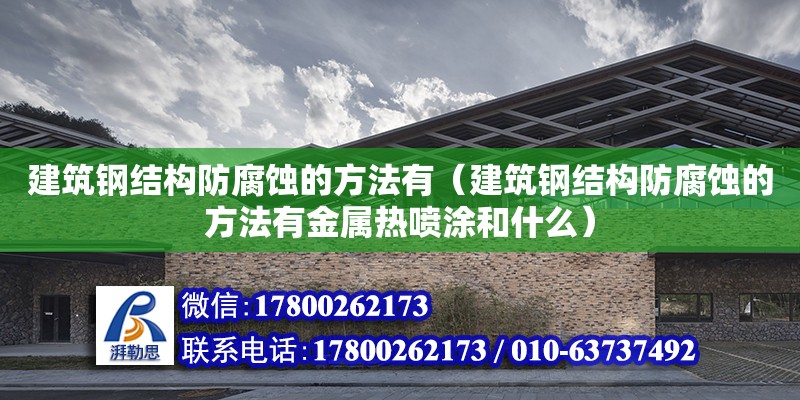 建筑钢结构防腐蚀的方法有（建筑钢结构防腐蚀的方法有金属热喷涂和什么）

湃勒思

微信:17800262173

联系电话:17800262173 / 010-63737492